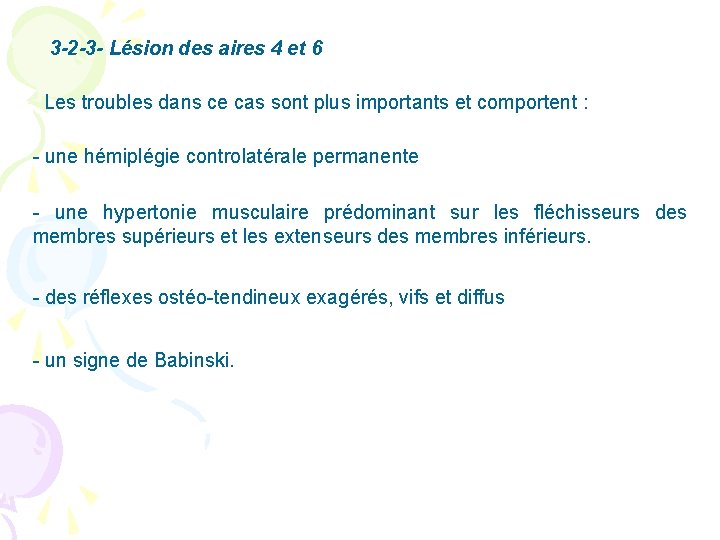 3-2-3- Lésion des aires 4 et 6

Les troubles dans ce cas sont plus importants et comportent :

- une hémiplégie controlatérale permanente

- une hypertonie musculaire prédominant sur les fléchisseurs des membres supérieurs et les extenseurs des membres inférieurs.

- des réflexes ostéo-tendineux exagérés, vifs et diffus

- un signe de Babinski.